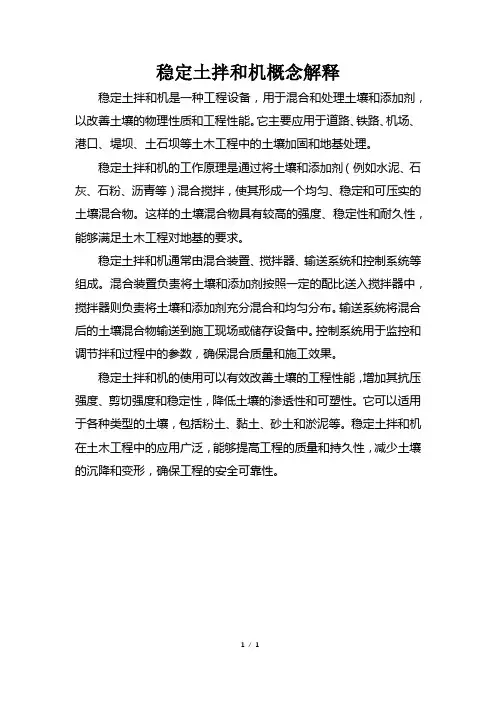 稳定土拌和机概念解释

稳定土拌和机是一种工程设备，用于混合和处理土壤和添加剂，以改善土壤的物理性质和工程性能。它主要应用于道路、铁路、机场、港口、堤坝、土石坝等土木工程中的土壤加固和地基处理。

稳定土拌和机的工作原理是通过将土壤和添加剂（例如水泥、石灰、石粉、沥青等）混合搅拌，使其形成一个均匀、稳定和可压实的土壤混合物。这样的土壤混合物具有较高的强度、稳定性和耐久性，能够满足土木工程对地基的要求。

稳定土拌和机通常由混合装置、搅拌器、输送系统和控制系统等组成。混合装置负责将土壤和添加剂按照一定的配比送入搅拌器中，搅拌器则负责将土壤和添加剂充分混合和均匀分布。输送系统将混合后的土壤混合物输送到施工现场或储存设备中。控制系统用于监控和调节拌和过程中的参数，确保混合质量和施工效果。

稳定土拌和机的使用可以有效改善土壤的工程性能，增加其抗压强度、剪切强度和稳定性，降低土壤的渗透性和可塑性。它可以适用于各种类型的土壤，包括粉土、黏土、砂土和淤泥等。稳定土拌和机在土木工程中的应用广泛，能够提高工程的质量和持久性，减少土壤的沉降和变形，确保工程的安全可靠性。

1 / 1